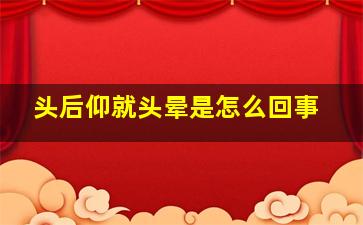 头后仰就头晕是怎么回事